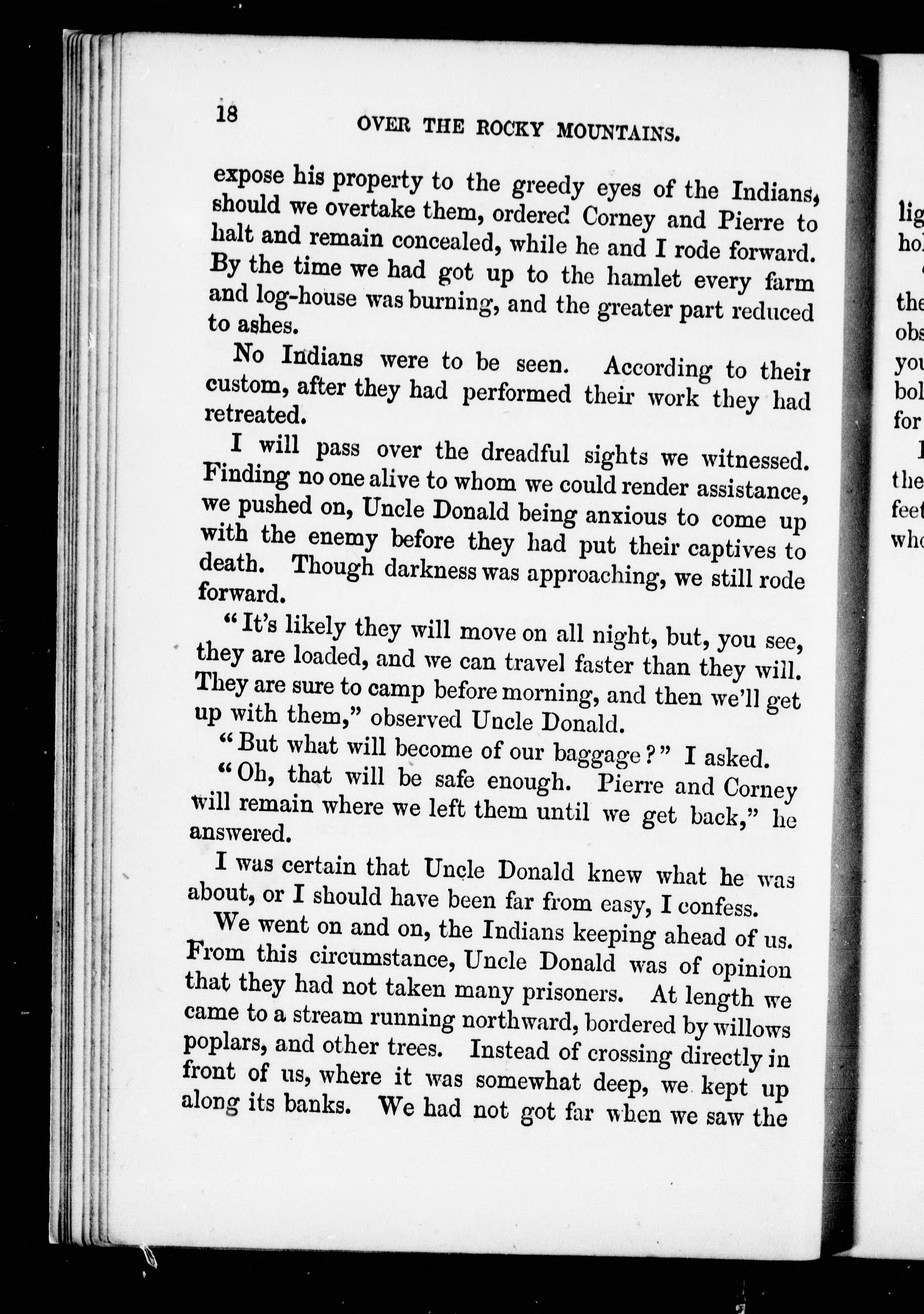 18 OVER THE ROCKY MOUNTAINS.

expose his property to the greedy eyes of the Indians, should we overtake them, ordered Corney and Pierre to halt and remain concealed, while he and I rode forward. By the time we had got up to the hamlet every farm and log-house was burning, and the greater part reduced to ashes.

No Indians were to be seen. According to their custom, after they had performed their work they had retreated.

I will pass over the dreadful sights we witnessed. Finding no one alive to whom we could render assistance, we pushed on, Uncle Donald being anxious to come up with the enemy before they had put their captives to death. Though darkness was approaching, we still rode forward.

"It's likely they will move on all night, but, you see, they are loaded, and we can travel faster than they will. They are sure to camp before morning, and then we'll get up with them," observed Uncle Donald.

"But what will become of our baggage?" I asked.

"Oh, that will be safe enough. Pierre and Corney will remain where we left them until we get back," he answered.

I was certain that Uncle Donald knew what he was about, or I should have been far from easy, I confess.

We went on and on, the Indians keeping ahead of us. From this circumstance, Uncle Donald was of opinion that they had not taken many prisoners. At length we came to a stream running northward, bordered by willows poplars, and other trees. Instead of crossing directly in front of us, where it was somewhat deep, we kept up along its banks. We had not got far when we saw the

lig
ho

the
obs
you
bol
for

the
feet
who